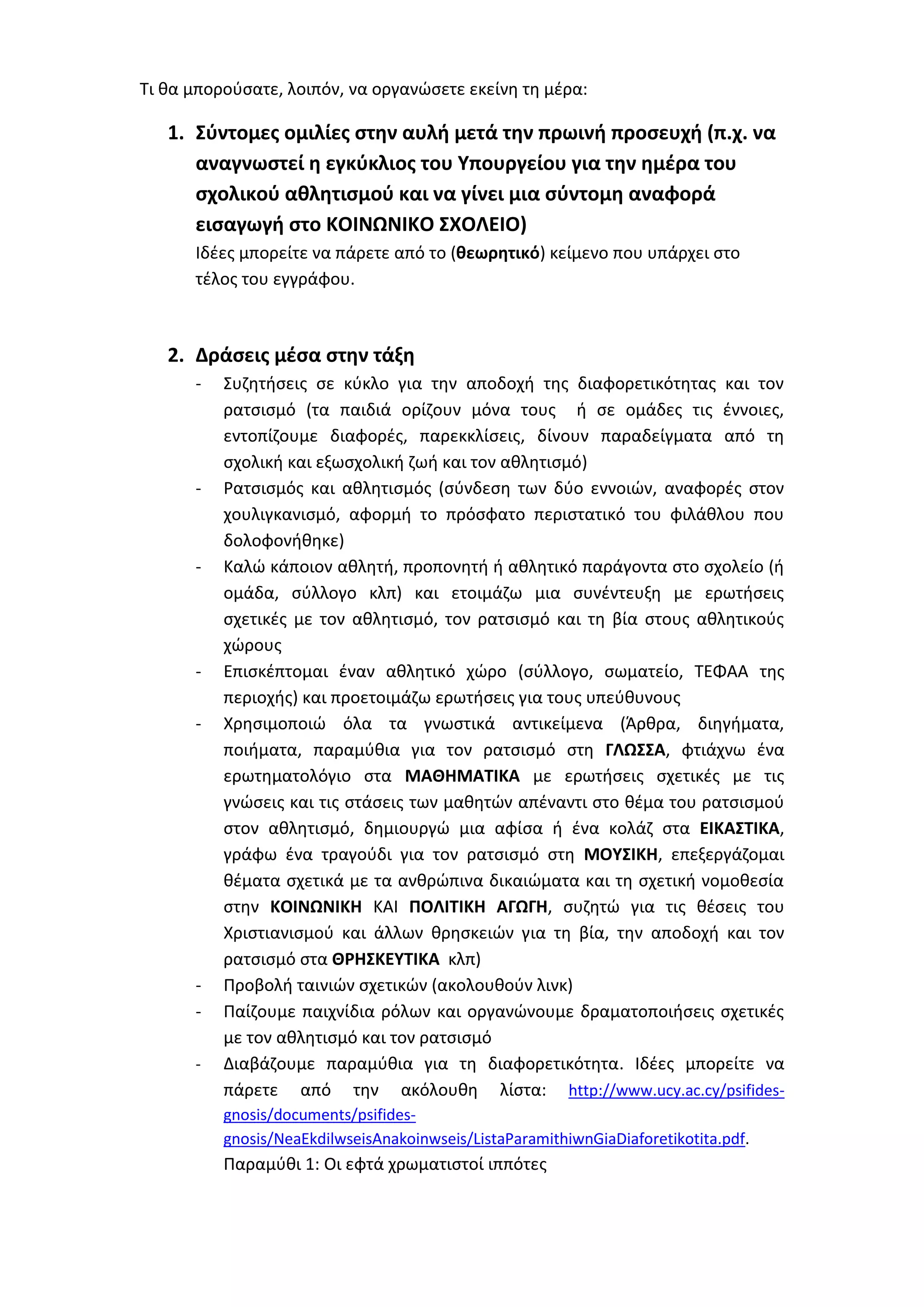 Τι θα μπορούσατε, λοιπόν, να οργανώσετε εκείνη τη μέρα:

1. Σύντομες ομιλίες στην αυλή μετά την πρωινή προσευχή (π.χ. να αναγνωστεί η εγκύκλιος του Υπουργείου για την ημέρα του σχολικού αθλητισμού και να γίνει μια σύντομη αναφορά εισαγωγή στο ΚΟΙΝΩΝΙΚΟ ΣΧΟΛΕΙΟ)
Ιδέες μπορείτε να πάρετε από το (θεωρητικό) κείμενο που υπάρχει στο τέλος του εγγράφου.

2. Δράσεις μέσα στην τάξη
- Συζητήσεις σε κύκλο για την αποδοχή της διαφορετικότητας και τον ρατσισμό (τα παιδιά ορίζουν μόνα τους ή σε ομάδες τις έννοιες, εντοπίζουμε διαφορές, παρεκκλίσεις, δίνουν παραδείγματα από τη σχολική και εξωσχολική ζωή και τον αθλητισμό)
- Ρατσισμός και αθλητισμός (σύνδεση των δύο εννοιών, αναφορές στον χουλιγκανισμό, αφορμή το πρόσφατο περιστατικό του φιλάθλου που δολοφονήθηκε)
- Καλώ κάποιον αθλητή, προπονητή ή αθλητικό παράγοντα στο σχολείο (ή ομάδα, σύλλογο κλπ) και ετοιμάζω μια συνέντευξη με ερωτήσεις σχετικές με τον αθλητισμό, τον ρατσισμό και τη βία στους αθλητικούς χώρους
- Επισκέπτομαι έναν αθλητικό χώρο (σύλλογο, σωματείο, ΤΕΦΑΑ της περιοχής) και προετοιμάζω ερωτήσεις για τους υπεύθυνους
- Χρησιμοποιώ όλα τα γνωστικά αντικείμενα (Άρθρα, διηγήματα, ποιήματα, παραμύθια για τον ρατσισμό στη ΓΛΩΣΣΑ, φτιάχνω ένα ερωτηματολόγιο στα ΜΑΘΗΜΑΤΙΚΑ με ερωτήσεις σχετικές με τις γνώσεις και τις στάσεις των μαθητών απέναντι στο θέμα του ρατσισμού στον αθλητισμό, δημιουργώ μια αφίσα ή ένα κολάζ στα ΕΙΚΑΣΤΙΚΑ, γράφω ένα τραγούδι για τον ρατσισμό στη ΜΟΥΣΙΚΗ, επεξεργάζομαι θέματα σχετικά με τα ανθρώπινα δικαιώματα και τη σχετική νομοθεσία στην ΚΟΙΝΩΝΙΚΗ ΚΑΙ ΠΟΛΙΤΙΚΗ ΑΓΩΓΗ, συζητώ για τις θέσεις του Χριστιανισμού και άλλων θρησκειών για τη βία, την αποδοχή και τον ρατσισμό στα ΘΡΗΣΚΕΥΤΙΚΑ κλπ)
- Προβολή ταινιών σχετικών (ακολουθούν λινκ)
- Παίζουμε παιχνίδια ρόλων και οργανώνουμε δραματοποιήσεις σχετικές με τον αθλητισμό και τον ρατσισμό
- Διαβάζουμε παραμύθια για τη διαφορετικότητα. Ιδέες μπορείτε να πάρετε από την ακόλουθη λίστα: http://www.ucy.ac.cy/psifides-gnosis/documents/psifides-gnosis/NeaEkdilwseisAnakoinwseis/ListaParamithiwnGiaDiaforetikotita.pdf.
Παραμύθι 1: Οι εφτά χρωματιστοί ιππότες